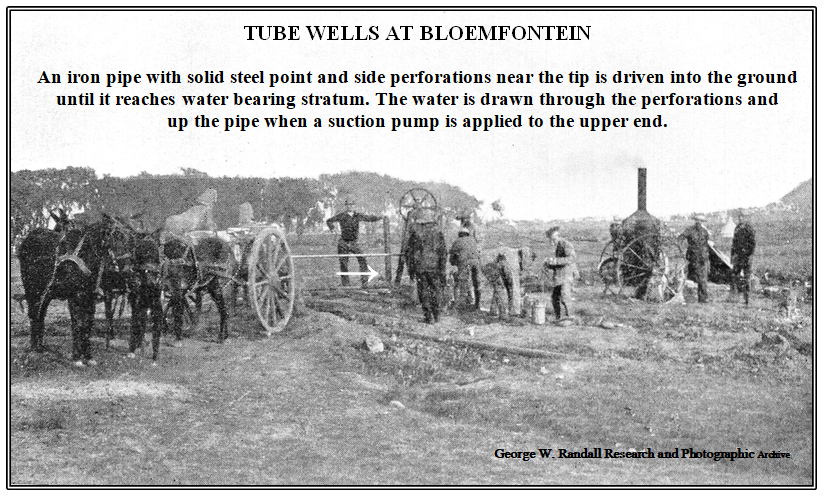 TUBE WELLS AT BLOEMFONTEIN

An iron pipe with solid steel point and side perforations near the tip is driven into the ground until it reaches water bearing stratum. The water is drawn through the perforations and up the pipe when a suction pump is applied to the upper end.

George W. Randall Research and Photographic Archive